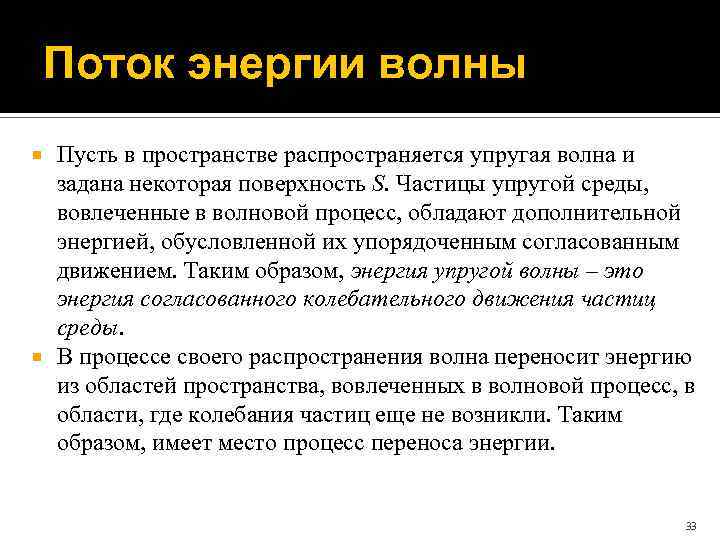 Поток энергии волны

Пусть в пространстве распространяется упругая волна и задана некоторая поверхность $S$. Частицы упругой среды, вовлеченные в волновой процесс, обладают дополнительной энергией, обусловленной их упорядоченным согласованным движением. Таким образом, энергия упругой волны – это энергия согласованного колебательного движения частиц среды.

В процессе своего распространения волна переносит энергию из областей пространства, вовлеченных в волновой процесс, в области, где колебания частиц еще не возникли. Таким образом, имеет место процесс переноса энергии.

33